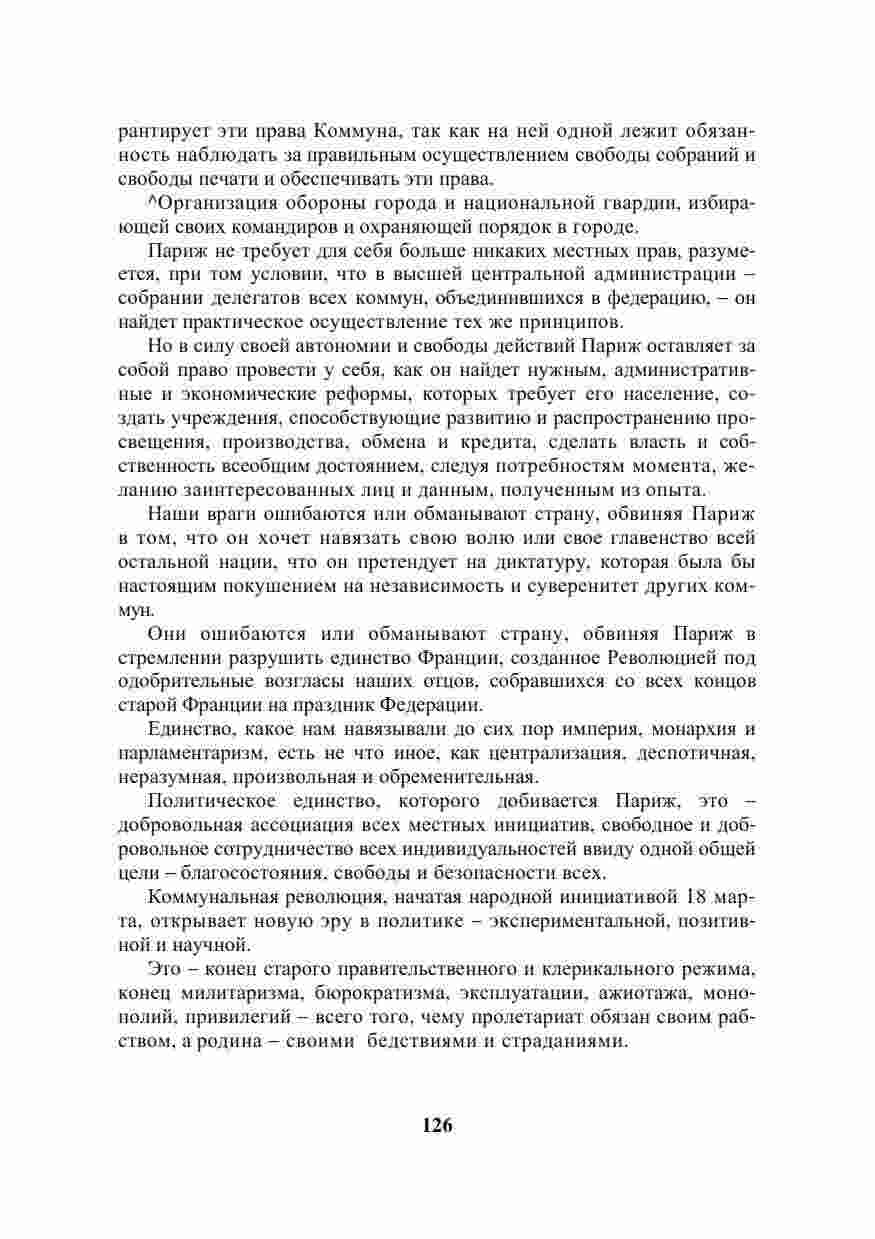 рантирует эти права Коммуна, так как на ней одной лежит обязанность наблюдать за правильным осуществлением свободы собраний и свободы печати и обеспечивать эти права.

^Организация обороны города и национальной гвардии, избирающей своих командиров и охраняющей порядок в городе.

Париж не требует для себя больше никаких местных прав, разумеется, при том условии, что в высшей центральной администрации – собрании делегатов всех коммун, объединившихся в федерацию, – он найдет практическое осуществление тех же принципов.

Но в силу своей автономии и свободы действий Париж оставляет за собой право провести у себя, как он найдет нужным, административные и экономические реформы, которых требует его население, создать учреждения, способствующие развитию и распространению просвещения, производства, обмена и кредита, сделать власть и собственность всеобщим достоянием, следуя потребностям момента, желанию заинтересованных лиц и данным, полученным из опыта.

Наши враги ошибаются или обманывают страну, обвиняя Париж в том, что он хочет навязать свою волю или свое главенство всей остальной нации, что он претендует на диктатуру, которая была бы настоящим покушением на независимость и суверенитет других коммун.

Они ошибаются или обманывают страну, обвиняя Париж в стремлении разрушить единство Франции, созданное Революцией под одобрительные возгласы наших отцов, собравшихся со всех концов старой Франции на праздник Федерации.

Единство, какое нам навязывали до сих пор империя, монархия и парламентаризм, есть не что иное, как централизация, деспотичная, неразумная, произвольная и обременительная.

Политическое единство, которого добивается Париж, это – добровольная ассоциация всех местных инициатив, свободное и добровольное сотрудничество всех индивидуальностей ввиду одной общей цели – благосостояния, свободы и безопасности всех.

Коммунальная революция, начатая народной инициативой 18 марта, открывает новую эру в политике – экспериментальной, позитивной и научной.

Это – конец старого правительственного и клерикального режима, конец милитаризма, бюрократизма, эксплуатации, ажиотажа, монополий, привилегий – всего того, чему пролетариат обязан своим рабством, а родина – своими бедствиями и страданиями.

126